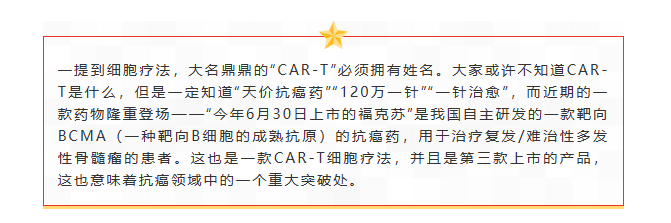 一提到细胞疗法，大名鼎鼎的“CAR-T”必须拥有姓名。大家或许不知道CAR-T是什么，但是一定知道“天价抗癌药”“120万一针”“一针治愈”，而近期的一款药物隆重登场——“今年6月30日上市的福克苏”是我国自主研发的一款靶向BCMA（一种靶向B细胞的成熟抗原）的抗癌药，用于治疗复发/难治性多发性骨髓瘤的患者。这也是一款CAR-T细胞疗法，并且是第三款上市的产品，这也意味着抗癌领域中的一个重大突破处。